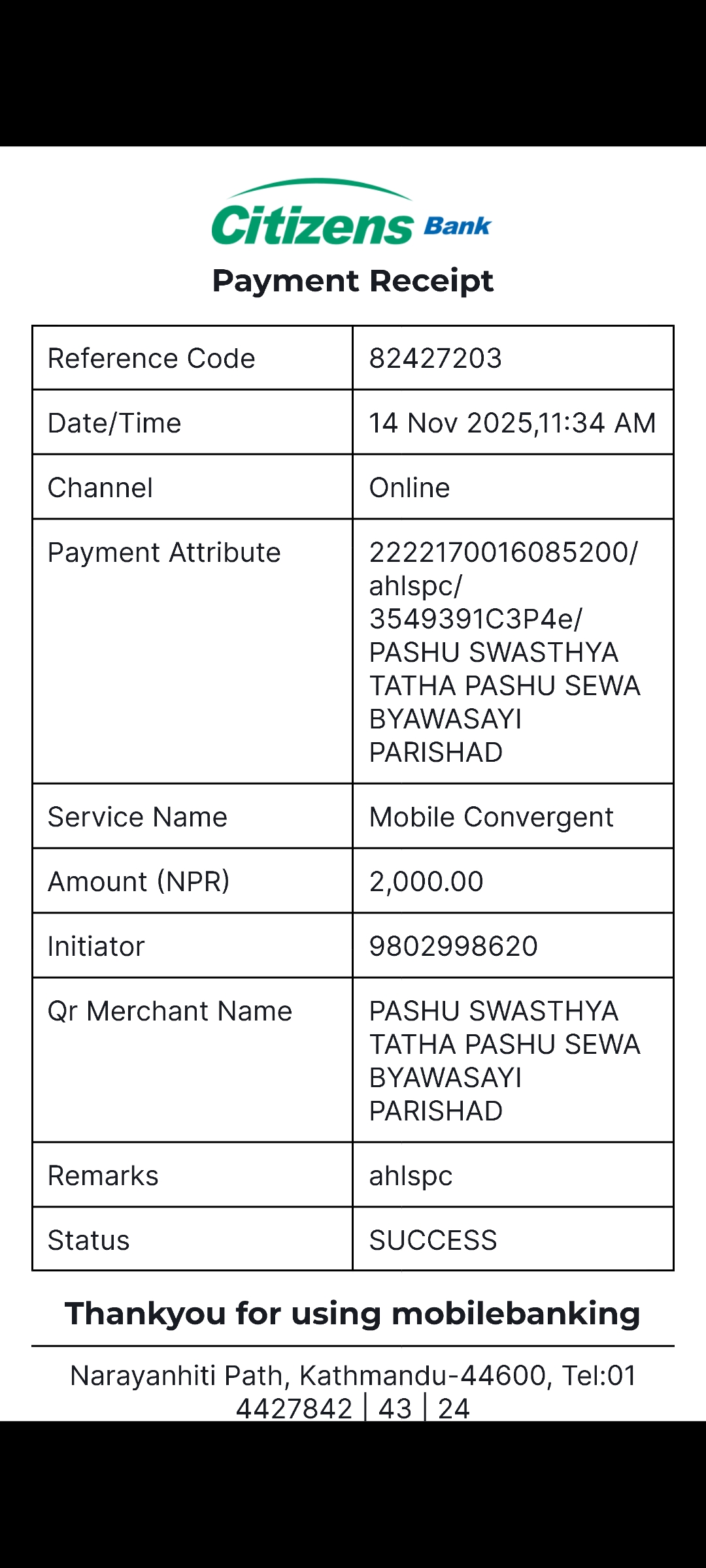 Citizens Bank

Payment Receipt

| Reference Code | 82427203 |
|---|---|
| Date/Time | 14 Nov 2025,11:34 AM |
| Channel | Online |
| Payment Attribute | 2222170016085200/ ahlspc/ 3549391C3P4e/ PASHU SWASTHYA TATHA PASHU SEWA BYAWASAYI PARISHAD |
| Service Name | Mobile Convergent |
| Amount (NPR) | 2,000.00 |
| Initiator | 9802998620 |
| Qr Merchant Name | PASHU SWASTHYA TATHA PASHU SEWA BYAWASAYI PARISHAD |
| Remarks | ahlspc |
| Status | SUCCESS |

Thankyou for using mobilebanking

Narayanhiti Path, Kathmandu-44600, Tel:01 4427842 | 43 | 24